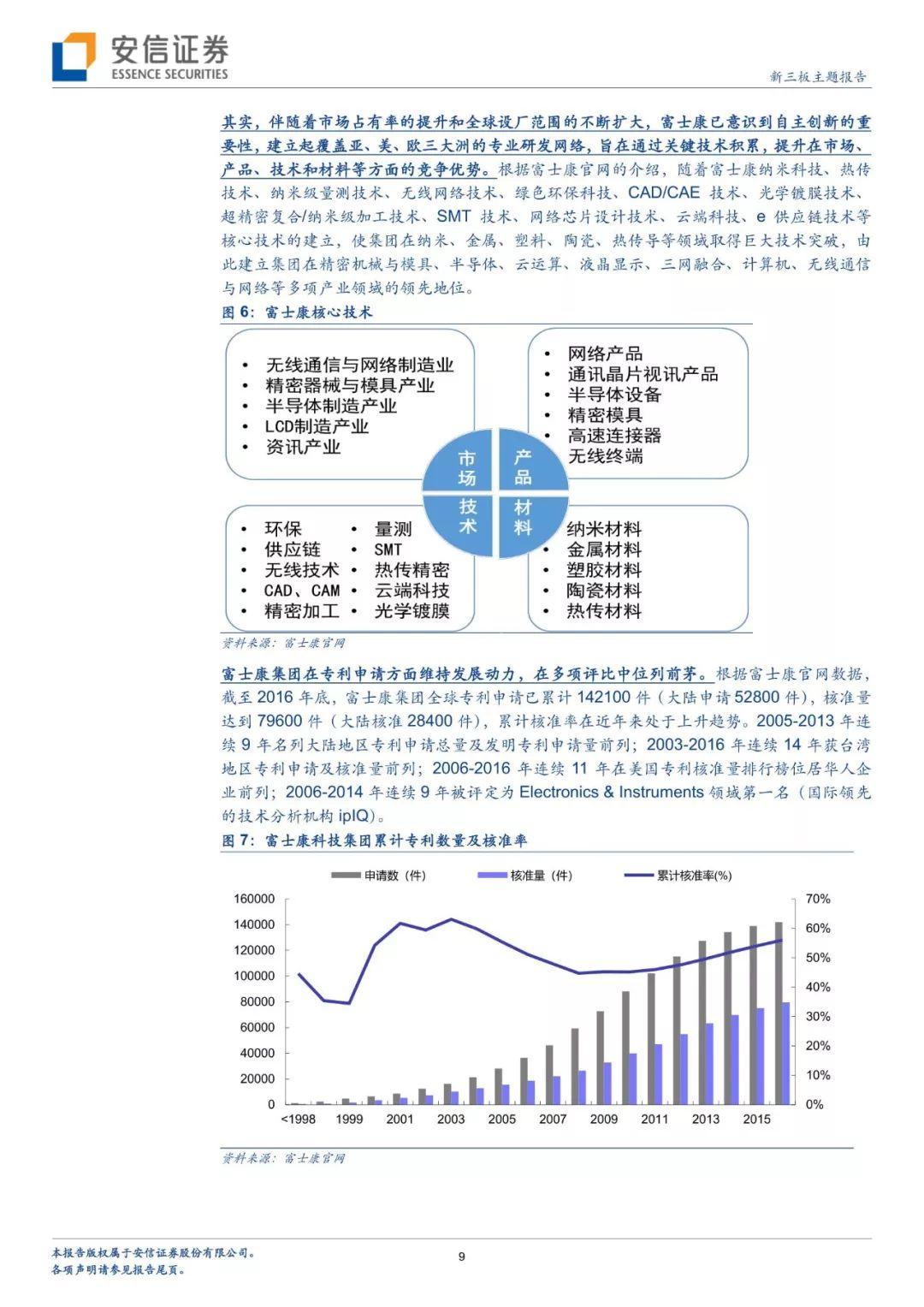 安信证券
ESSENCE SECURITIES

新三板主题报告

其实，伴随着市场占有率的提升和全球设厂范围的不断扩大，富士康已意识到自主创新的重要性，建立起覆盖亚、美、欧三大洲的专业研发网络，旨在通过关键技术积累，提升在市场、产品、技术和材料等方面的竞争优势。根据富士康官网的介绍，随着富士康纳米科技、热传技术、纳米级量测技术、无线网络技术、绿色环保科技、CAD/CAE 技术、光学镀膜技术、超精密复合/纳米级加工技术、SMT 技术、网络芯片设计技术、云端科技、e 供应链技术等核心技术的建立，使集团在纳米、金属、塑料、陶瓷、热传导等领域取得巨大技术突破，由此建立集团在精密机械与模具、半导体、云运算、液晶显示、三网融合、计算机、无线通信与网络等多项产业领域的领先地位。

图 6：富士康核心技术

• 无线通信与网络制造业
• 精密器械与模具产业
• 半导体制造产业
• LCD制造产业
• 资讯产业

• 网络产品
• 通讯晶片视讯产品
• 半导体设备
• 精密模具
• 高速连接器
• 无线终端

市场
产品
技术
材料

• 环保
• 供应链
• 无线技术
• CAD、CAM
• 精密加工
• 量测
• SMT
• 热传精密
• 云端科技
• 光学镀膜

• 纳米材料
• 金属材料
• 塑胶材料
• 陶瓷材料
• 热传材料

资料来源：富士康官网

富士康集团在专利申请方面维持发展动力，在多项评比中位列前茅。根据富士康官网数据，截至 2016 年底，富士康集团全球专利申请已累计 142100 件（大陆申请 52800 件），核准量达到 79600 件（大陆核准 28400 件），累计核准率在近年来处于上升趋势。2005-2013 年连续 9 年名列大陆地区专利申请总量及发明专利申请量前列；2003-2016 年连续 14 年获台湾地区专利申请及核准量前列；2006-2016 年连续 11 年在美国专利核准量排行榜位居华人企业前列；2006-2014 年连续 9 年被评定为 Electronics & Instruments 领域第一名（国际领先的技术分析机构 ipIQ）。

图 7：富士康科技集团累计专利数量及核准率

申请数（件）　核准量（件）　累计核准率(%)

160000
140000
120000
100000
80000
60000
40000
20000
0

70%
60%
50%
40%
30%
20%
10%
0%

<1998　1999　2001　2003　2005　2007　2009　2011　2013　2015

资料来源：富士康官网

本报告版权属于安信证券股份有限公司。
各项声明请参见报告尾页。

9